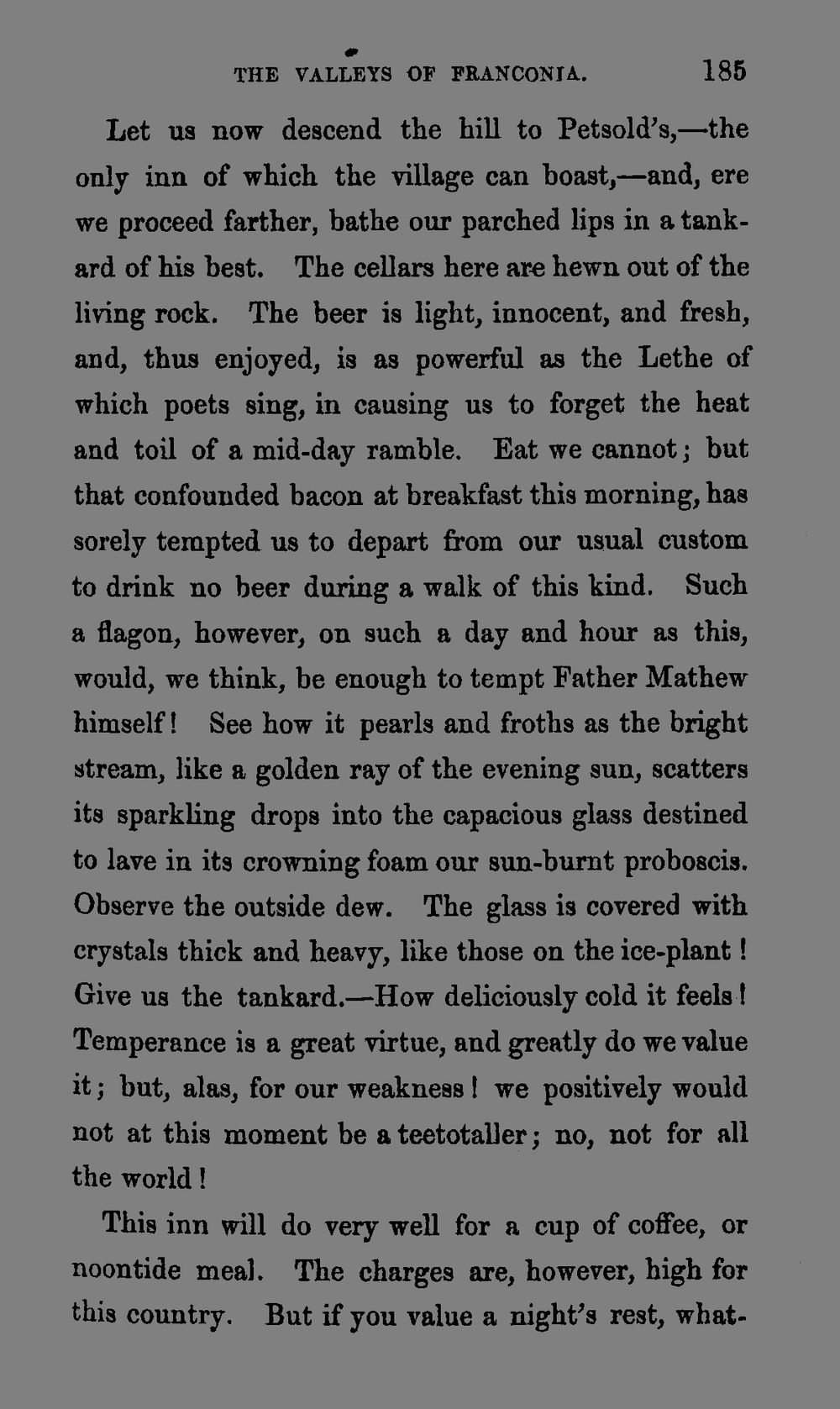 THE VALLEYS OF FRANCONIA. 185

Let us now descend the hill to Petsold's,—the only inn of which the village can boast,—and, ere we proceed farther, bathe our parched lips in a tankard of his best. The cellars here are hewn out of the living rock. The beer is light, innocent, and fresh, and, thus enjoyed, is as powerful as the Lethe of which poets sing, in causing us to forget the heat and toil of a mid-day ramble. Eat we cannot; but that confounded bacon at breakfast this morning, has sorely tempted us to depart from our usual custom to drink no beer during a walk of this kind. Such a flagon, however, on such a day and hour as this, would, we think, be enough to tempt Father Mathew himself! See how it pearls and froths as the bright stream, like a golden ray of the evening sun, scatters its sparkling drops into the capacious glass destined to lave in its crowning foam our sun-burnt proboscis. Observe the outside dew. The glass is covered with crystals thick and heavy, like those on the ice-plant! Give us the tankard.—How deliciously cold it feels! Temperance is a great virtue, and greatly do we value it; but, alas, for our weakness! we positively would not at this moment be a teetotaller; no, not for all the world!

This inn will do very well for a cup of coffee, or noontide meal. The charges are, however, high for this country. But if you value a night's rest, what-